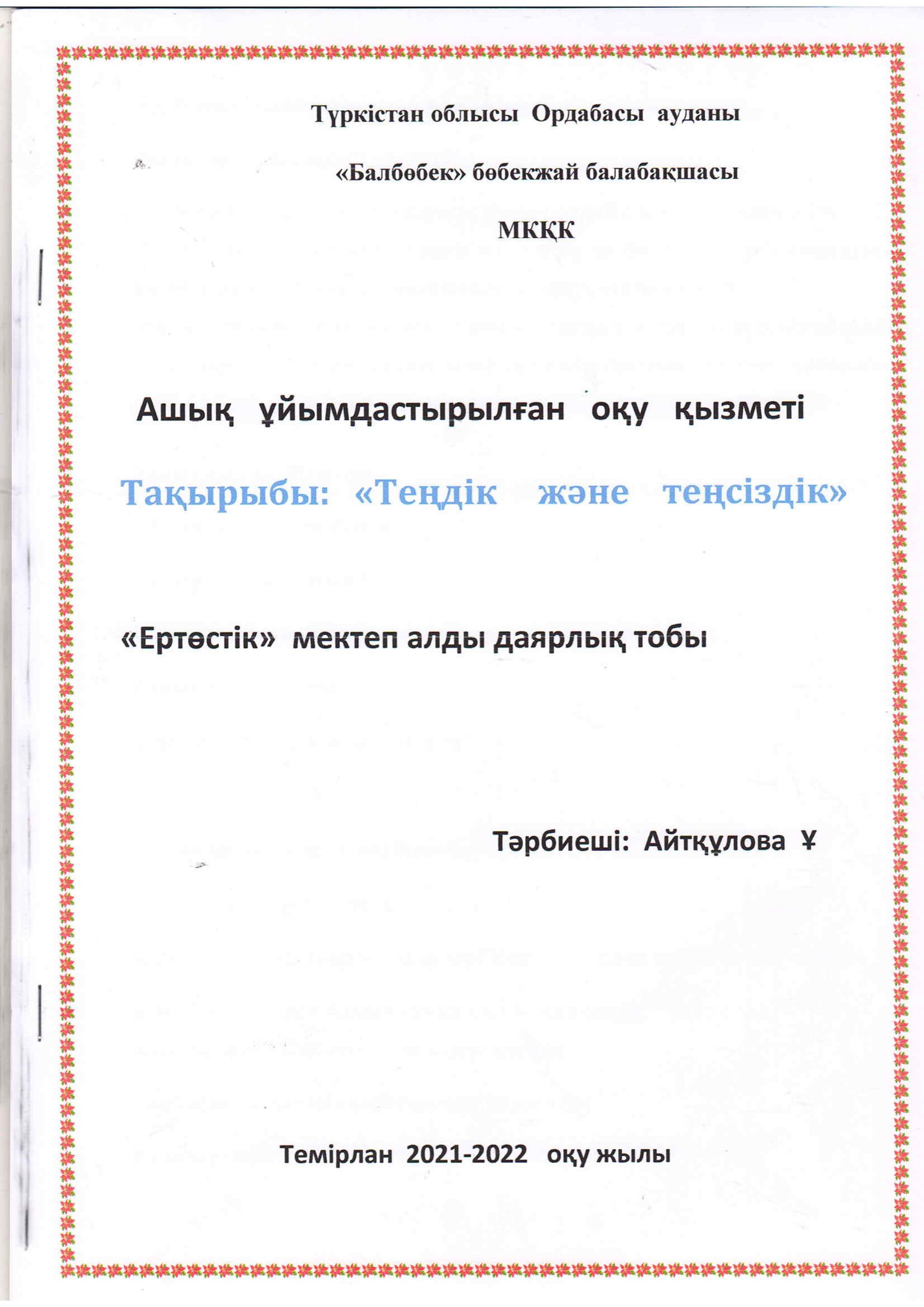 Түркістан облысы Ордабасы ауданы

«Балбөбек» бөбекжай балабақшасы

МКҚК

Ашық ұйымдастырылған оқу қызметі

Тақырыбы: «Теңдік және теңсіздік»

«Ертөстік» мектеп алды даярлық тобы

Тәрбиеші: Айтқұлова Ұ

Темірлан 2021-2022 оқу жылы